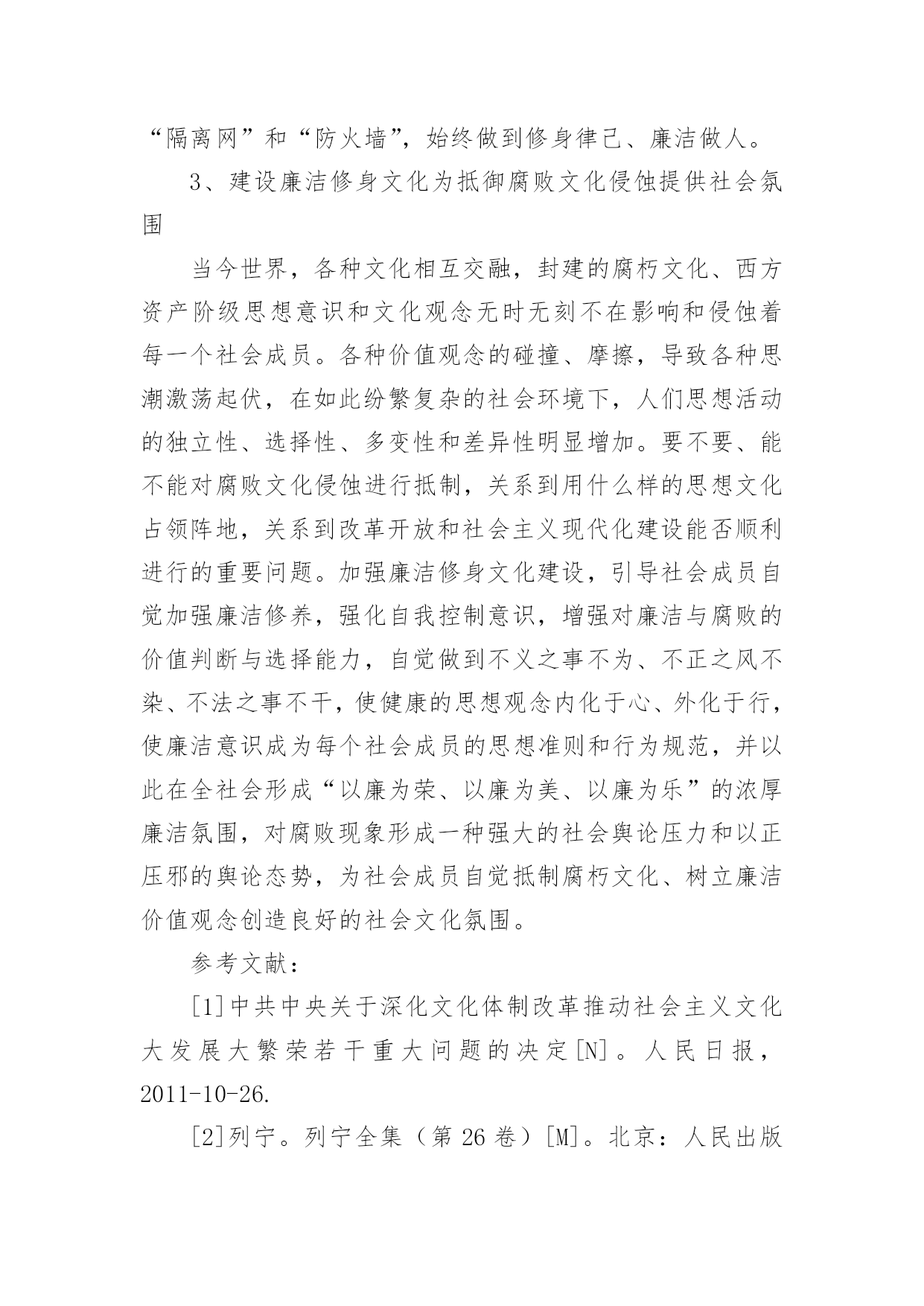 “隔离网”和“防火墙”，始终做到修身律己、廉洁做人。

3、建设廉洁修身文化为抵御腐败文化侵蚀提供社会氛围

当今世界，各种文化相互交融，封建的腐朽文化、西方资产阶级思想意识和文化观念无时无刻不在影响和侵蚀着每一个社会成员。各种价值观念的碰撞、摩擦，导致各种思潮激荡起伏，在如此纷繁复杂的社会环境下，人们思想活动的独立性、选择性、多变性和差异性明显增加。要不要、能不能对腐败文化侵蚀进行抵制，关系到用什么样的思想文化占领阵地，关系到改革开放和社会主义现代化建设能否顺利进行的重要问题。加强廉洁修身文化建设，引导社会成员自觉加强廉洁修养，强化自我控制意识，增强对廉洁与腐败的价值判断与选择能力，自觉做到不义之事不为、不正之风不染、不法之事不干，使健康的思想观念内化于心、外化于行，使廉洁意识成为每个社会成员的思想准则和行为规范，并以此在全社会形成“以廉为荣、以廉为美、以廉为乐”的浓厚廉洁氛围，对腐败现象形成一种强大的社会舆论压力和以正压邪的舆论态势，为社会成员自觉抵制腐朽文化、树立廉洁价值观念创造良好的社会文化氛围。

参考文献：

[1]中共中央关于深化文化体制改革推动社会主义文化大发展大繁荣若干重大问题的决定[N]。人民日报，2011-10-26.

[2]列宁。列宁全集（第 26 卷）[M]。北京：人民出版